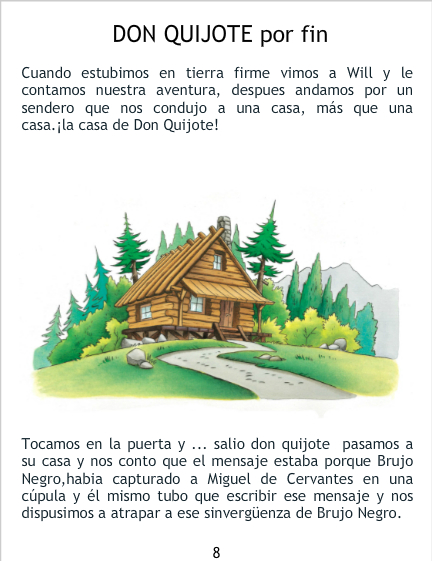 DON QUIJOTE por fin

Cuando estubimos en tierra firme vimos a Will y le contamos nuestra aventura, despues andamos por un sendero que nos condujo a una casa, más que una casa.¡la casa de Don Quijote!

Tocamos en la puerta y ... salio don quijote pasamos a su casa y nos conto que el mensaje estaba porque Brujo Negro,habia capturado a Miguel de Cervantes en una cúpula y él mismo tubo que escribir ese mensaje y nos dispusimos a atrapar a ese sinvergüenza de Brujo Negro.

8